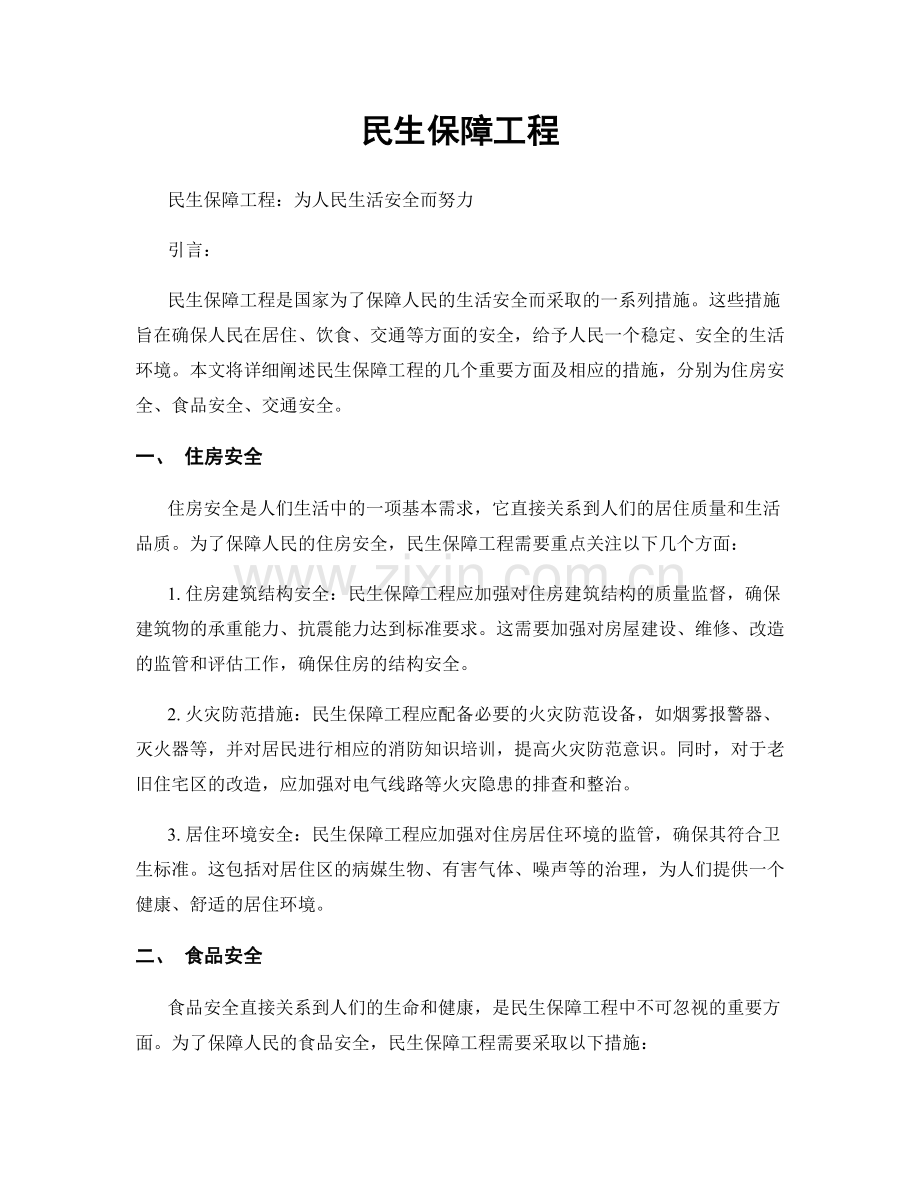 民生保障工程

民生保障工程：为人民生活安全而努力

引言：

民生保障工程是国家为了保障人民的生活安全而采取的一系列措施。这些措施旨在确保人民在居住、饮食、交通等方面的安全，给予人民一个稳定、安全的生活环境。本文将详细阐述民生保障工程的几个重要方面及相应的措施，分别为住房安全、食品安全、交通安全。

一、 住房安全

住房安全是人们生活中的一项基本需求，它直接关系到人们的居住质量和生活品质。为了保障人民的住房安全，民生保障工程需要重点关注以下几个方面：

1.住房建筑结构安全：民生保障工程应加强对住房建筑结构的质量监督，确保建筑物的承重能力、抗震能力达到标准要求。这需要加强对房屋建设、维修、改造的监管和评估工作，确保住房的结构安全。

2.火灾防范措施：民生保障工程应配备必要的火灾防范设备，如烟雾报警器、灭火器等，并对居民进行相应的消防知识培训，提高火灾防范意识。同时，对于老旧住宅区的改造，应加强对电气线路等火灾隐患的排查和整治。

3.居住环境安全：民生保障工程应加强对住房居住环境的监管，确保其符合卫生标准。这包括对居住区的病媒生物、有害气体、噪声等的治理，为人们提供一个健康、舒适的居住环境。

二、 食品安全

食品安全直接关系到人们的生命和健康，是民生保障工程中不可忽视的重要方面。为了保障人民的食品安全，民生保障工程需要采取以下措施：

www.zixin.com.cn